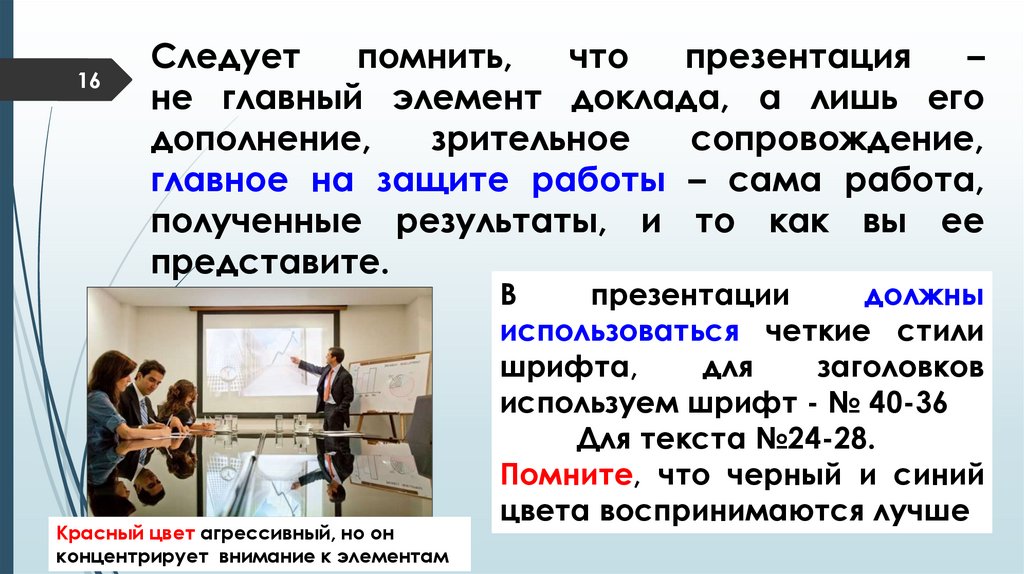 16

Следует помнить, что презентация – не главный элемент доклада, а лишь его дополнение, зрительное сопровождение, главное на защите работы – сама работа, полученные результаты, и то как вы ее представите.

В презентации должны использоваться четкие стили шрифта, для заголовков используем шрифт - № 40-36
Для текста №24-28.
Помните, что черный и синий цвета воспринимаются лучше

Красный цвет агрессивный, но он концентрирует внимание к элементам